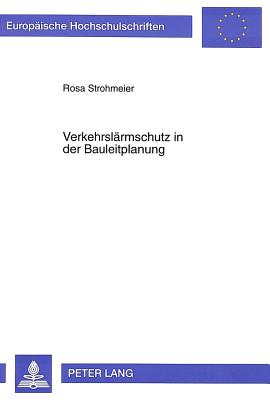 Europäische Hochschulschriften

Rosa Strohmeier

Verkehrslärmschutz in der Bauleitplanung

PETER LANG